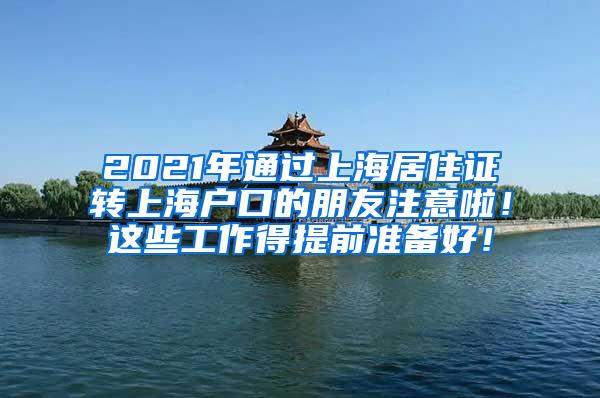 2021年通过上海居住证转上海户口的朋友注意啦！这些工作得提前准备好！